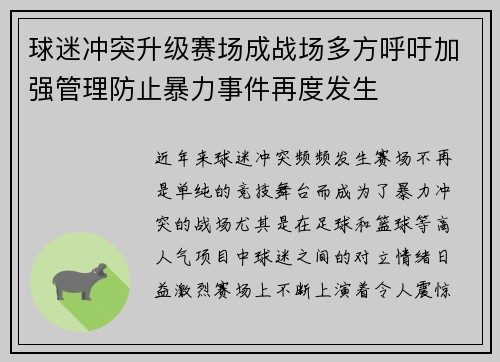 球迷冲突升级赛场成战场多方呼吁加强管理防止暴力事件再度发生

近年来球迷冲突频频发生赛场不再是单纯的竞技舞台而成为了暴力冲突的战场尤其是在足球和篮球等高人气项目中球迷之间的对立情绪日益激烈赛场上不断上演着令人震惊